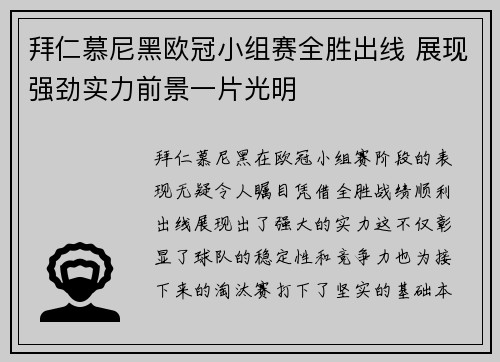 拜仁慕尼黑欧冠小组赛全胜出线 展现强劲实力前景一片光明

拜仁慕尼黑在欧冠小组赛阶段的表现无疑令人瞩目凭借全胜战绩顺利出线展现出了强大的实力这不仅彰显了球队的稳定性和竞争力也为接下来的淘汰赛打下了坚实的基础本